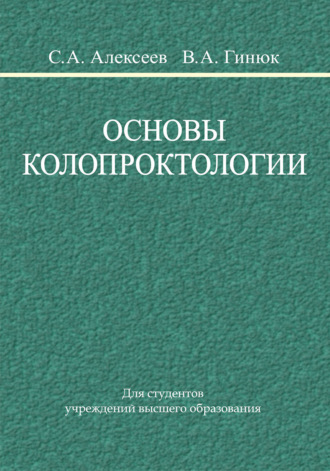 С.А. Алексеев В.А. Гинюк

ОСНОВЫ КОЛОПРОКТОЛОГИИ

Для студентов учреждений высшего образования